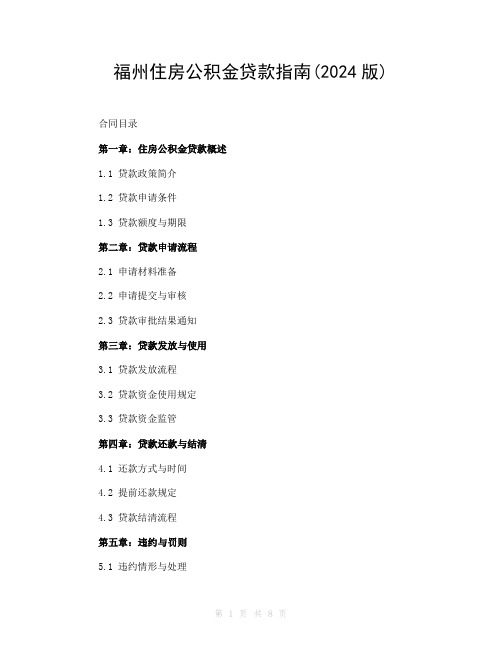 福州住房公积金贷款指南(2024 版)

合同目录

第一章：住房公积金贷款概述

1.1 贷款政策简介

1.2 贷款申请条件

1.3 贷款额度与期限

第二章：贷款申请流程

2.1 申请材料准备

2.2 申请提交与审核

2.3 贷款审批结果通知

第三章：贷款发放与使用

3.1 贷款发放流程

3.2 贷款资金使用规定

3.3 贷款资金监管

第四章：贷款还款与结清

4.1 还款方式与时间

4.2 提前还款规定

4.3 贷款结清流程

第五章：违约与罚则

5.1 违约情形与处理

第 1 页 共 8 页